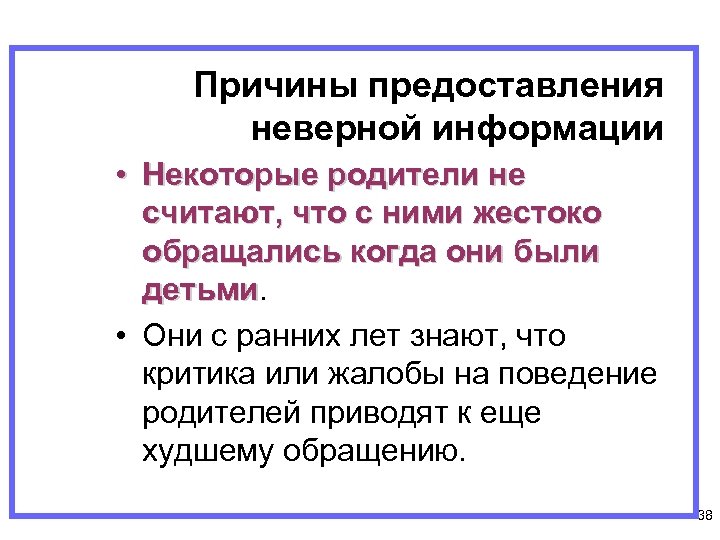 Причины предоставления неверной информации

• Некоторые родители не считают, что с ними жестоко обращались когда они были детьми.

• Они с ранних лет знают, что критика или жалобы на поведение родителей приводят к еще худшему обращению.

38